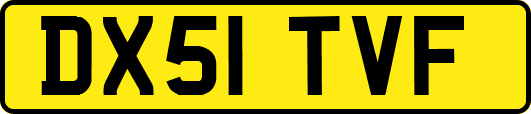 DX51 TVF